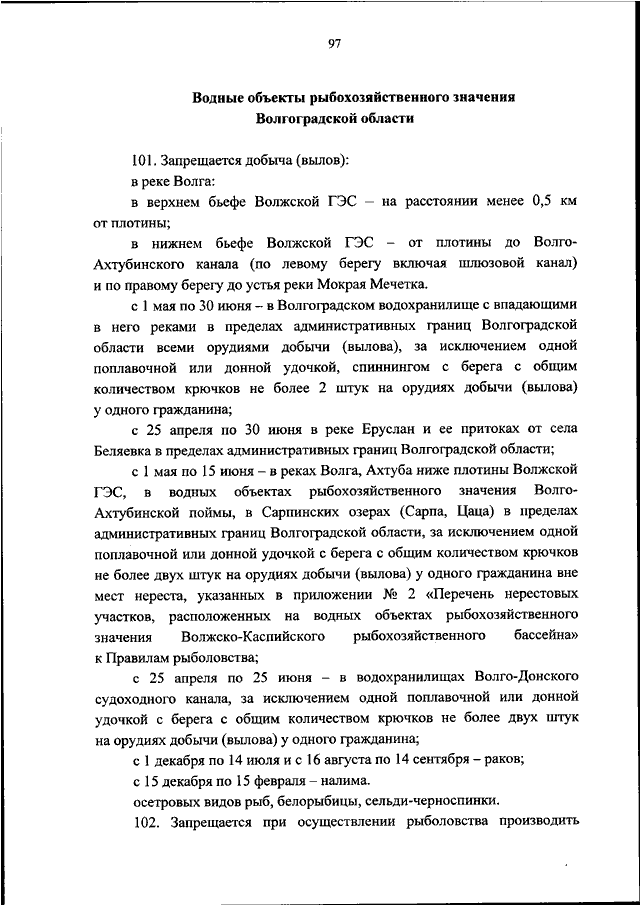 97

Водные объекты рыбохозяйственного значения
Волгоградской области

101. Запрещается добыча (вылов):

в реке Волга:

в верхнем бьефе Волжской ГЭС – на расстоянии менее 0,5 км от плотины;

в нижнем бьефе Волжской ГЭС – от плотины до Волго-Ахтубинского канала (по левому берегу включая шлюзовой канал) и по правому берегу до устья реки Мокрая Мечетка.

с 1 мая по 30 июня – в Волгоградском водохранилище с впадающими в него реками в пределах административных границ Волгоградской области всеми орудиями добычи (вылова), за исключением одной поплавочной или донной удочкой, спиннингом с берега с общим количеством крючков не более 2 штук на орудиях добычи (вылова) у одного гражданина;

с 25 апреля по 30 июня в реке Еруслан и ее притоках от села Беляевка в пределах административных границ Волгоградской области;

с 1 мая по 15 июня – в реках Волга, Ахтуба ниже плотины Волжской ГЭС, в водных объектах рыбохозяйственного значения Волго-Ахтубинской поймы, в Сарпинских озерах (Сарпа, Цаца) в пределах административных границ Волгоградской области, за исключением одной поплавочной или донной удочкой с берега с общим количеством крючков не более двух штук на орудиях добычи (вылова) у одного гражданина вне мест нереста, указанных в приложении № 2 «Перечень нерестовых участков, расположенных на водных объектах рыбохозяйственного значения Волжско-Каспийского рыбохозяйственного бассейна» к Правилам рыболовства;

с 25 апреля по 25 июня – в водохранилищах Волго-Донского судоходного канала, за исключением одной поплавочной или донной удочкой с берега с общим количеством крючков не более двух штук на орудиях добычи (вылова) у одного гражданина;

с 1 декабря по 14 июля и с 16 августа по 14 сентября – раков;

с 15 декабря по 15 февраля – налима.

осетровых видов рыб, белорыбицы, сельди-черноспинки.

102. Запрещается при осуществлении рыболовства производить